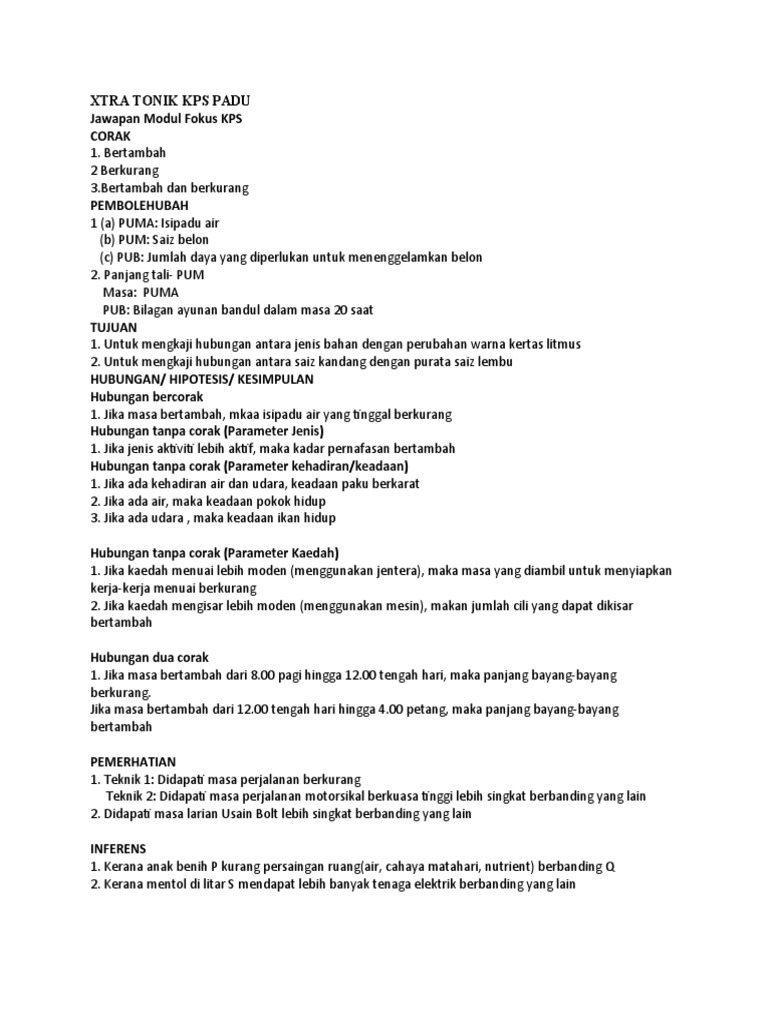 XTRA TONIK KPS PADU
Jawapan Modul Fokus KPS
CORAK
1. Bertambah
2 Berkurang
3.Bertambah dan berkurang
PEMBOLEHUBAH
1 (a) PUMA: Isipadu air
(b) PUM: Saiz belon
(c) PUB: Jumlah daya yang diperlukan untuk menenggelamkan belon
2. Panjang tali- PUM
Masa: PUMA
PUB: Bilagan ayunan bandul dalam masa 20 saat
TUJUAN
1. Untuk mengkaji hubungan antara jenis bahan dengan perubahan warna kertas litmus
2. Untuk mengkaji hubungan antara saiz kandang dengan purata saiz lembu
HUBUNGAN/ HIPOTESIS/ KESIMPULAN
Hubungan bercorak
1. Jika masa bertambah, mkaa isipadu air yang tinggal berkurang
Hubungan tanpa corak (Parameter Jenis)
1. Jika jenis aktiviti lebih aktif, maka kadar pernafasan bertambah
Hubungan tanpa corak (Parameter kehadiran/keadaan)
1. Jika ada kehadiran air dan udara, keadaan paku berkarat
2. Jika ada air, maka keadaan pokok hidup
3. Jika ada udara , maka keadaan ikan hidup

Hubungan tanpa corak (Parameter Kaedah)
1. Jika kaedah menuai lebih moden (menggunakan jentera), maka masa yang diambil untuk menyiapkan kerja-kerja menuai berkurang
2. Jika kaedah mengisar lebih moden (menggunakan mesin), makan jumlah cili yang dapat dikisar bertambah

Hubungan dua corak
1. Jika masa bertambah dari 8.00 pagi hingga 12.00 tengah hari, maka panjang bayang-bayang berkurang.
Jika masa bertambah dari 12.00 tengah hari hingga 4.00 petang, maka panjang bayang-bayang bertambah

PEMERHATIAN
1. Teknik 1: Didapati masa perjalanan berkurang
Teknik 2: Didapati masa perjalanan motorsikal berkuasa tinggi lebih singkat berbanding yang lain
2. Didapati masa larian Usain Bolt lebih singkat berbanding yang lain

INFERENS
1. Kerana anak benih P kurang persaingan ruang(air, cahaya matahari, nutrient) berbanding Q
2. Kerana mentol di litar S mendapat lebih banyak tenaga elektrik berbanding yang lain